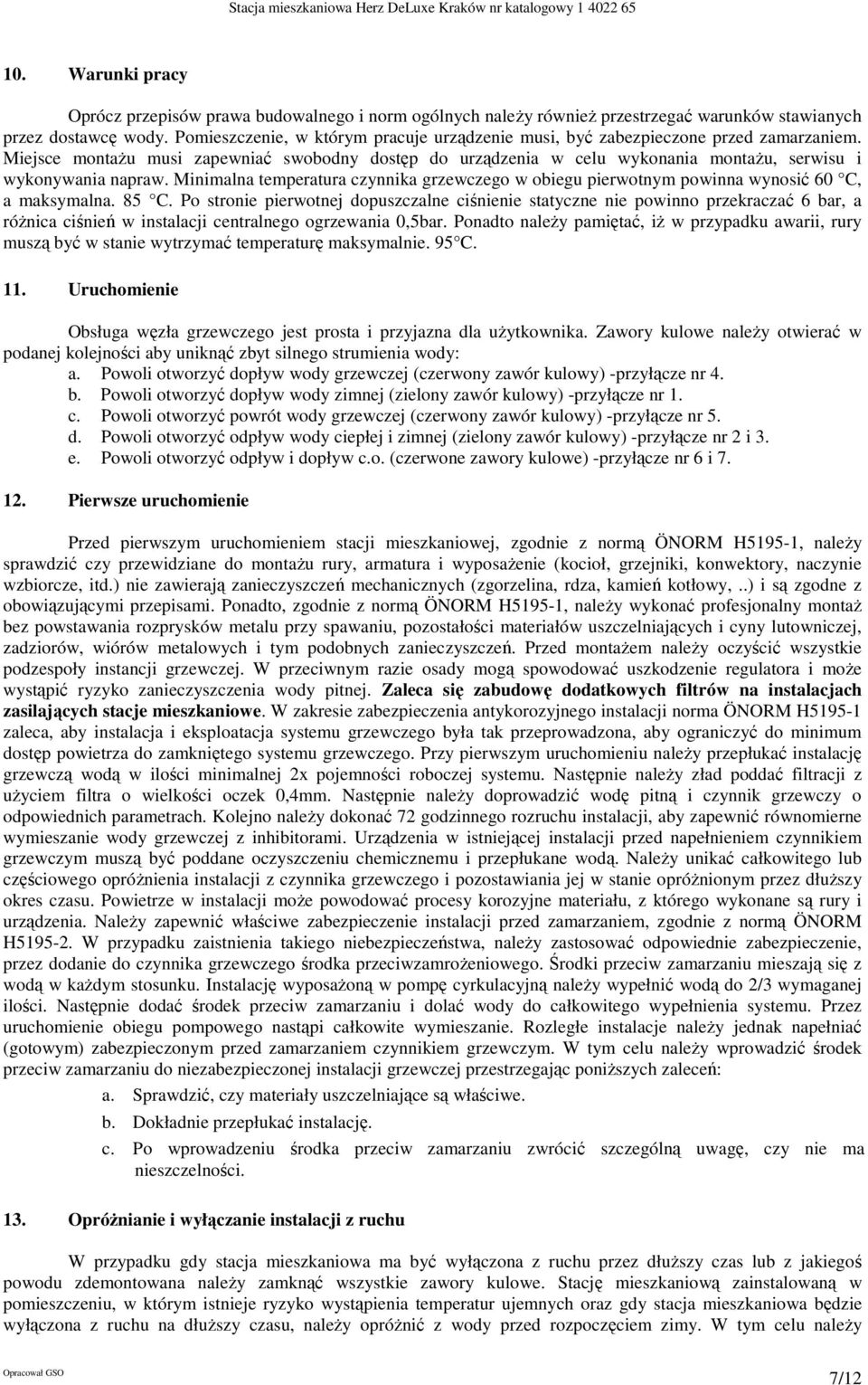 Stacja mieszkaniowa Herz DeLuxe Kraków nr katalogowy 1 4022 65

10. Warunki pracy

Oprócz przepisów prawa budowalnego i norm ogólnych należy również przestrzegać warunków stawianych przez dostawcę wody. Pomieszczenie, w którym pracuje urządzenie musi, być zabezpieczone przed zamarzaniem. Miejsce montażu musi zapewniać swobodny dostęp do urządzenia w celu wykonania montażu, serwisu i wykonywania napraw. Minimalna temperatura czynnika grzewczego w obiegu pierwotnym powinna wynosić 60 C, a maksymalna. 85 C. Po stronie pierwotnej dopuszczalne ciśnienie statyczne nie powinno przekraczać 6 bar, a różnica ciśnień w instalacji centralnego ogrzewania 0,5bar. Ponadto należy pamiętać, iż w przypadku awarii, rury muszą być w stanie wytrzymać temperaturę maksymalnie. 95 C.

11. Uruchomienie

Obsługa węzła grzewczego jest prosta i przyjazna dla użytkownika. Zawory kulowe należy otwierać w podanej kolejności aby uniknąć zbyt silnego strumienia wody:
a. Powoli otworzyć dopływ wody grzewczej (czerwony zawór kulowy) -przyłącze nr 4.
b. Powoli otworzyć dopływ wody zimnej (zielony zawór kulowy) -przyłącze nr 1.
c. Powoli otworzyć powrót wody grzewczej (czerwony zawór kulowy) -przyłącze nr 5.
d. Powoli otworzyć odpływ wody ciepłej i zimnej (zielony zawór kulowy) -przyłącze nr 2 i 3.
e. Powoli otworzyć odpływ i dopływ c.o. (czerwone zawory kulowe) -przyłącze nr 6 i 7.

12. Pierwsze uruchomienie

Przed pierwszym uruchomieniem stacji mieszkaniowej, zgodnie z normą ÖNORM H5195-1, należy sprawdzić czy przewidziane do montażu rury, armatura i wyposażenie (kocioł, grzejniki, konwektory, naczynie wzbiorcze, itd.) nie zawierają zanieczyszczeń mechanicznych (zgorzelina, rdza, kamień kotłowy, ..) i są zgodne z obowiązującymi przepisami. Ponadto, zgodnie z normą ÖNORM H5195-1, należy wykonać profesjonalny montaż bez powstawania rozprysków metalu przy spawaniu, pozostałości materiałów uszczelniających i cyny lutowniczej, zadziorów, wiórów metalowych i tym podobnych zanieczyszczeń. Przed montażem należy oczyścić wszystkie podzespoły instancji grzewczej. W przeciwnym razie osady mogą spowodować uszkodzenie regulatora i może wystąpić ryzyko zanieczyszczenia wody pitnej. Zaleca się zabudowę dodatkowych filtrów na instalacjach zasilających stacje mieszkaniowe. W zakresie zabezpieczenia antykorozyjnego instalacji norma ÖNORM H5195-1 zaleca, aby instalacja i eksploatacja systemu grzewczego była tak przeprowadzona, aby ograniczyć do minimum dostęp powietrza do zamkniętego systemu grzewczego. Przy pierwszym uruchomieniu należy przepłukać instalację grzewczą wodą w ilości minimalnej 2x pojemności roboczej systemu. Następnie należy zład poddać filtracji z użyciem filtra o wielkości oczek 0,4mm. Następnie należy doprowadzić wodę pitną i czynnik grzewczy o odpowiednich parametrach. Kolejno należy dokonać 72 godzinnego rozruchu instalacji, aby zapewnić równomierne wymieszanie wody grzewczej z inhibitorami. Urządzenia w istniejącej instalacji przed napełnieniem czynnikiem grzewczym muszą być poddane oczyszczeniu chemicznemu i przepłukane wodą. Należy unikać całkowitego lub częściowego opróżnienia instalacji z czynnika grzewczego i pozostawiania jej w stanie opróżnionym przez dłuższy okres czasu. Powietrze w instalacji może powodować procesy korozyjne materiału, z którego wykonane są rury i urządzenia. Należy zapewnić właściwe zabezpieczenie instalacji przed zamarzaniem, zgodnie z normą ÖNORM H5195-2. W przypadku zaistnienia takiego niebezpieczeństwa, należy zastosować odpowiednie zabezpieczenie, przez dodanie do czynnika grzewczego środka przeciwzamrożeniowego. Środki przeciw zamarzaniu mieszają się z wodą w każdym stosunku. Instalację wyposażoną w pompę cyrkulacyjną należy wypełnić wodą do 2/3 wymaganej ilości. Następnie dodać środek przeciw zamarzaniu i dolać wody do całkowitego wypełnienia systemu. Przez uruchomienie obiegu pompowego nastąpi całkowite wymieszanie. Rozległe instalacje należy jednak napełniać (gotowym) zabezpieczonym przed zamarzaniem czynnikiem grzewczym. W tym celu należy wprowadzić środek przeciw zamarzaniu do niezabezpieczonej instalacji grzewczej przestrzegając poniższych zaleceń:
a. Sprawdzić, czy materiały uszczelniające są właściwe.
b. Dokładnie przepłukać instalację.
c. Po wprowadzeniu środka przeciw zamarzaniu zwrócić szczególną uwagę, czy nie ma nieszczelności.

13. Opróżnianie i wyłączanie instalacji z ruchu

W przypadku gdy stacja mieszkaniowa ma być wyłączona z ruchu przez dłuższy czas lub z jakiegoś powodu zdemontowana należy zamknąć wszystkie zawory kulowe. Stację mieszkaniową zainstalowaną w pomieszczeniu, w którym istnieje ryzyko wystąpienia temperatur ujemnych oraz gdy stacja mieszkaniowa będzie wyłączona z ruchu na dłuższy czasu, należy opróżnić z wody przed rozpoczęciem zimy. W tym celu należy

Opracował GSO

7/12